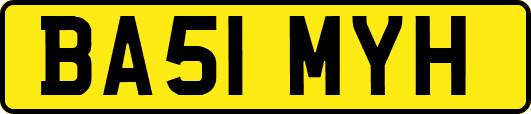 BA51 MYH